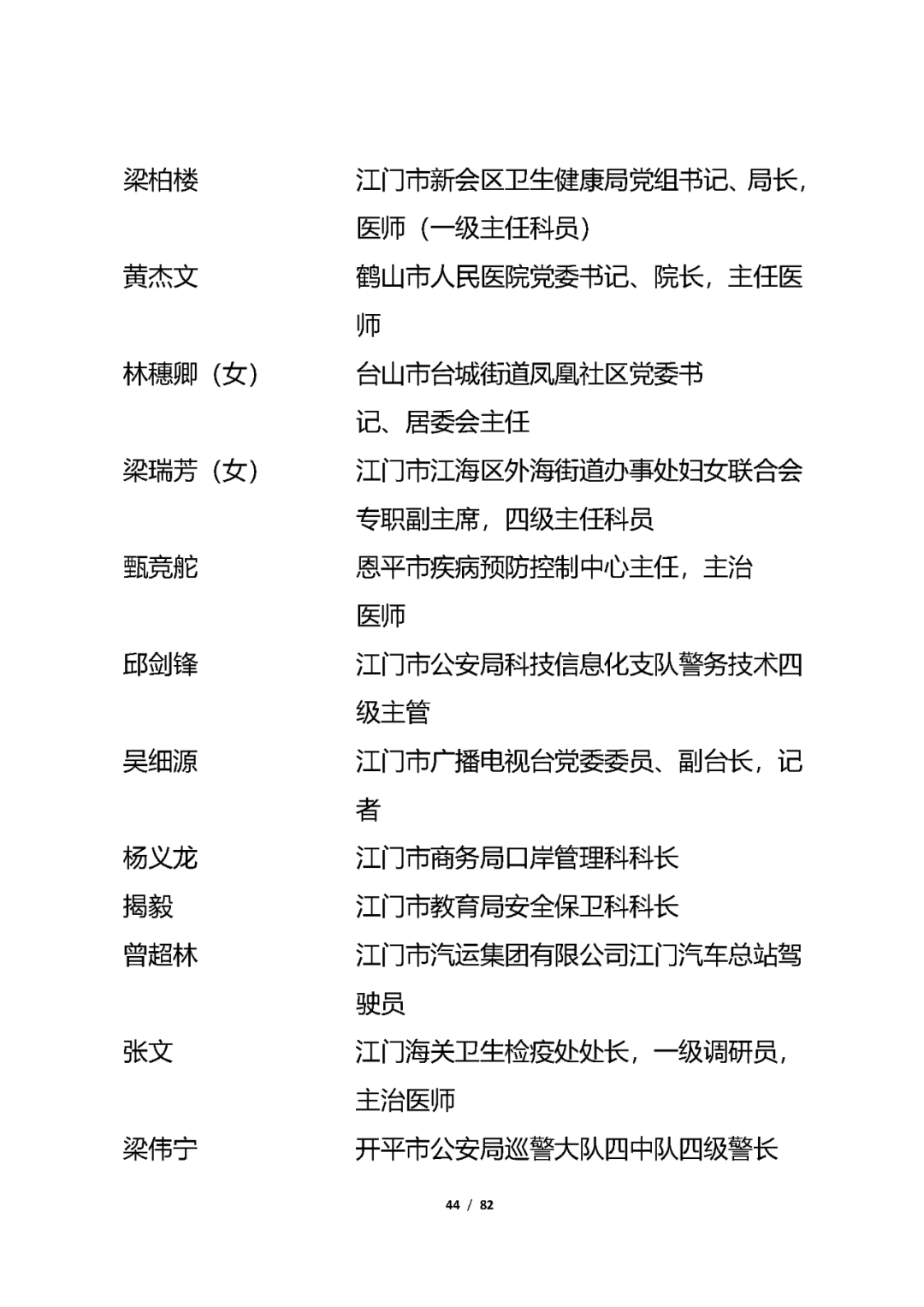 梁柏楼　　江门市新会区卫生健康局党组书记、局长，医师（一级主任科员）

黄杰文　　鹤山市人民医院党委书记、院长，主任医师

林穗卿（女）　　台山市台城街道凤凰社区党委书记、居委会主任

梁瑞芳（女）　　江门市江海区外海街道办事处妇女联合会专职副主席，四级主任科员

甄竞舵　　恩平市疾病预防控制中心主任，主治医师

邱剑锋　　江门市公安局科技信息化支队警务技术四级主管

吴细源　　江门市广播电视台党委委员、副台长，记者

杨义龙　　江门市商务局口岸管理科科长

揭毅　　江门市教育局安全保卫科科长

曾超林　　江门市汽运集团有限公司江门汽车总站驾驶员

张文　　江门海关卫生检疫处处长，一级调研员，主治医师

梁伟宁　　开平市公安局巡警大队四中队四级警长

44 / 82